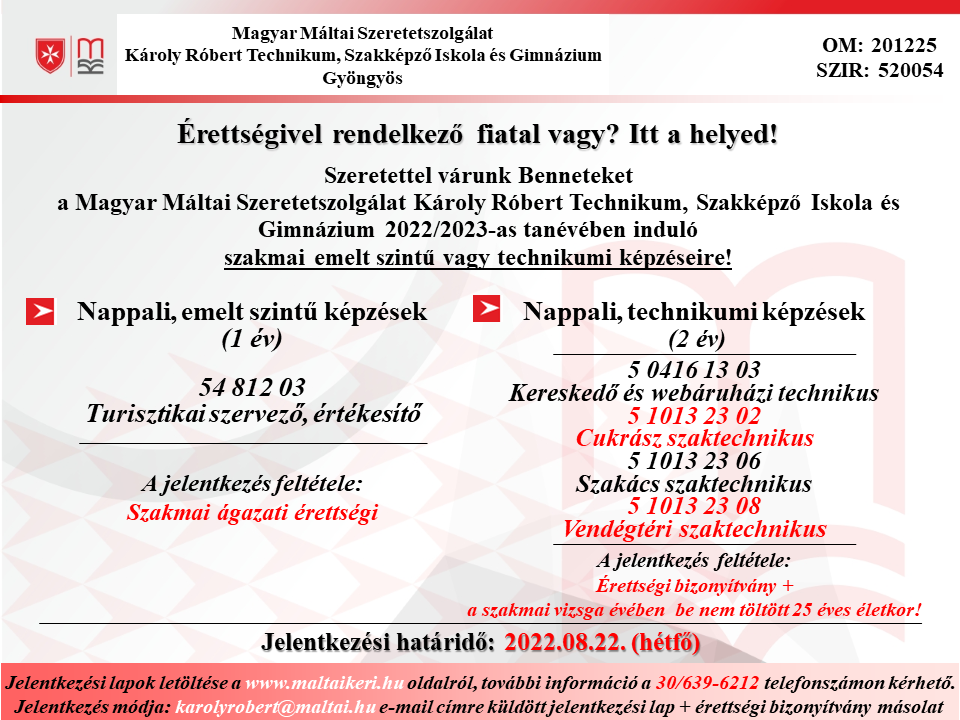 Magyar Máltai Szeretetszolgálat
Károly Róbert Technikum, Szakképző Iskola és Gimnázium
Gyöngyös

OM: 201225
SZIR: 520054

Érettségivel rendelkező fiatal vagy? Itt a helyed!

Szeretettel várunk Benneteket
a Magyar Máltai Szeretetszolgálat Károly Róbert Technikum, Szakképző Iskola és Gimnázium 2022/2023-as tanévében induló
szakmai emelt szintű vagy technikumi képzéseire!

Nappali, emelt szintű képzések
(1 év)

54 812 03
Turisztikai szervező, értékesítő

A jelentkezés feltétele:
Szakmai ágazati érettségi

Nappali, technikumi képzések
(2 év)

5 0416 13 03
Kereskedő és webáruházi technikus
5 1013 23 02
Cukrász szaktechnikus
5 1013 23 06
Szakács szaktechnikus
5 1013 23 08
Vendégtéri szaktechnikus

A jelentkezés feltétele:
Érettségi bizonyítvány +
a szakmai vizsga évében be nem töltött 25 éves életkor!

Jelentkezési határidő: 2022.08.22. (hétfő)

Jelentkezési lapok letöltése a www.maltaikeri.hu oldalról, további információ a 30/639-6212 telefonszámon kérhető.
Jelentkezés módja: karolyrobert@maltai.hu e-mail címre küldött jelentkezési lap + érettségi bizonyítvány másolat